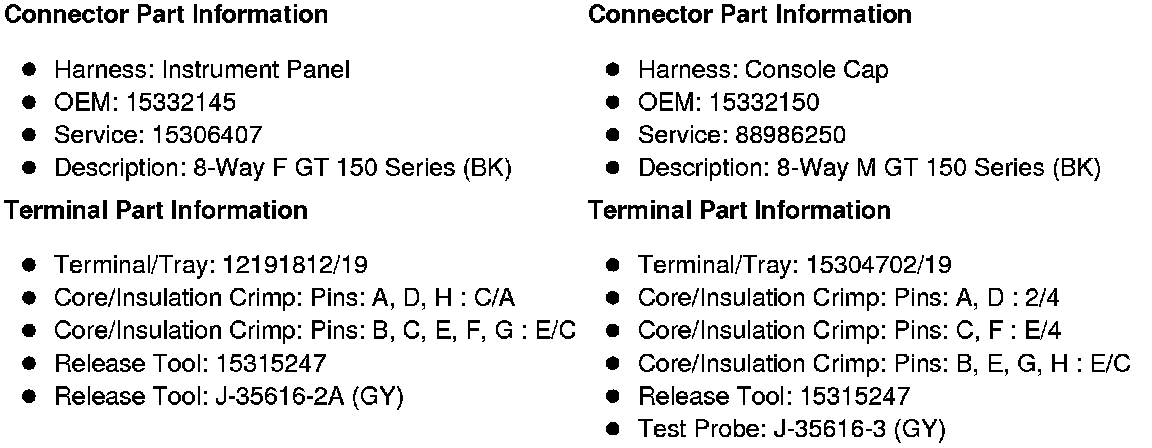 Connector Part Information

• Harness: Instrument Panel
• OEM: 15332145
• Service: 15306407
• Description: 8-Way F GT 150 Series (BK)

Terminal Part Information

• Terminal/Tray: 12191812/19
• Core/Insulation Crimp: Pins: A, D, H : C/A
• Core/Insulation Crimp: Pins: B, C, E, F, G : E/C
• Release Tool: 15315247
• Release Tool: J-35616-2A (GY)

Connector Part Information

• Harness: Console Cap
• OEM: 15332150
• Service: 88986250
• Description: 8-Way M GT 150 Series (BK)

Terminal Part Information

• Terminal/Tray: 15304702/19
• Core/Insulation Crimp: Pins: A, D : 2/4
• Core/Insulation Crimp: Pins: C, F : E/4
• Core/Insulation Crimp: Pins: B, E, G, H : E/C
• Release Tool: 15315247
• Test Probe: J-35616-3 (GY)